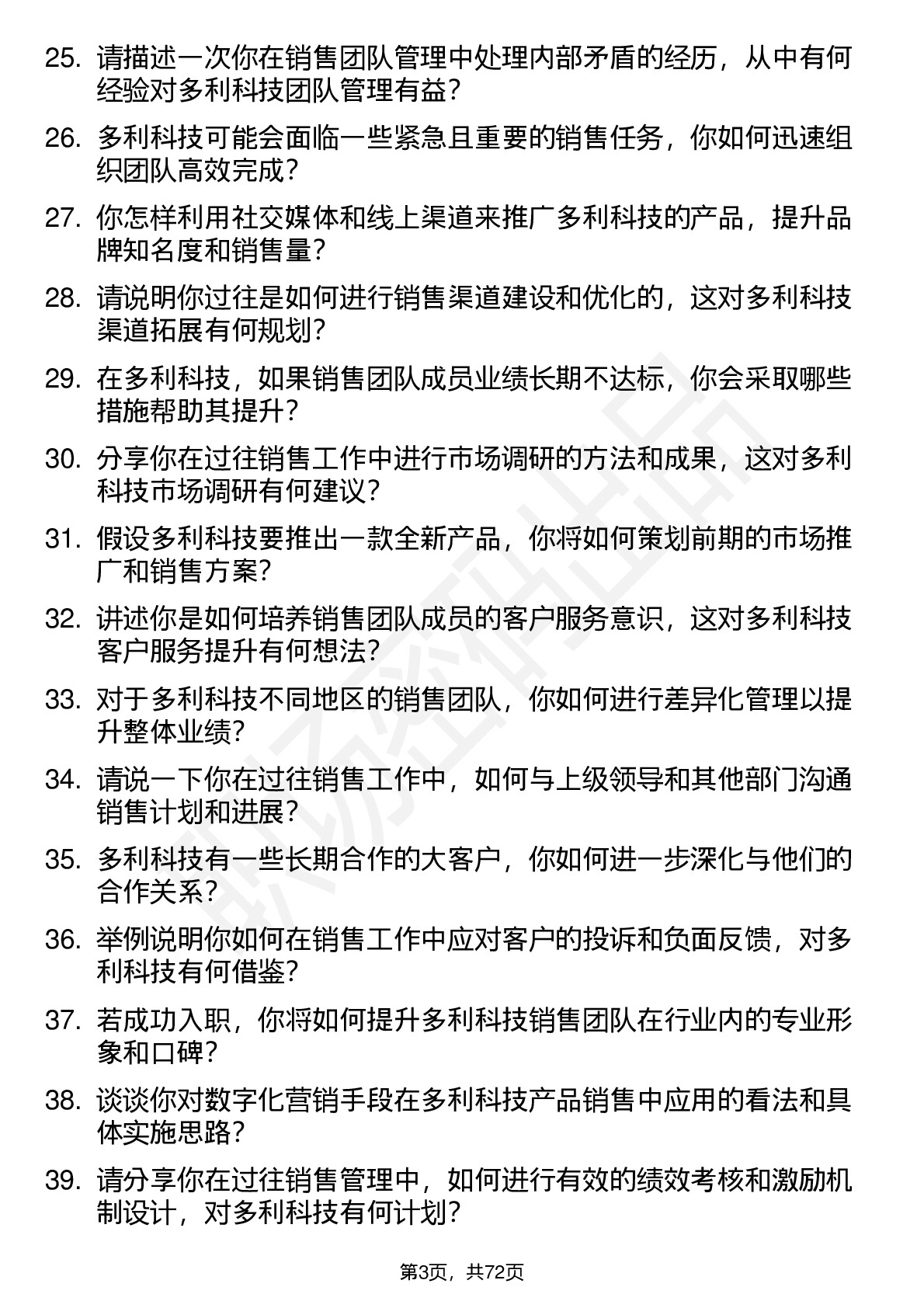 25. 请描述一次你在销售团队管理中处理内部矛盾的经历，从中有何经验对多利科技团队管理有益？

26. 多利科技可能会面临一些紧急且重要的销售任务，你如何迅速组织团队高效完成？

27. 你怎样利用社交媒体和线上渠道来推广多利科技的产品，提升品牌知名度和销售量？

28. 请说明你过往是如何进行销售渠道建设和优化的，这对多利科技渠道拓展有何规划？

29. 在多利科技，如果销售团队成员业绩长期不达标，你会采取哪些措施帮助其提升？

30. 分享你在过往销售工作中进行市场调研的方法和成果，这对多利科技市场调研有何建议？

31. 假设多利科技要推出一款全新产品，你将如何策划前期的市场推广和销售方案？

32. 讲述你是如何培养销售团队成员的客户服务意识，这对多利科技客户服务提升有何想法？

33. 对于多利科技不同地区的销售团队，你如何进行差异化管理以提升整体业绩？

34. 请说一下你在过往销售工作中，如何与上级领导和其他部门沟通销售计划和进展？

35. 多利科技有一些长期合作的大客户，你如何进一步深化与他们的合作关系？

36. 举例说明你如何在销售工作中应对客户的投诉和负面反馈，对多利科技有何借鉴？

37. 若成功入职，你将如何提升多利科技销售团队在行业内的专业形象和口碑？

38. 谈谈你对数字化营销手段在多利科技产品销售中应用的看法和具体实施思路？

39. 请分享你在过往销售管理中，如何进行有效的绩效考核和激励机制设计，对多利科技有何计划？

第3页，共72页